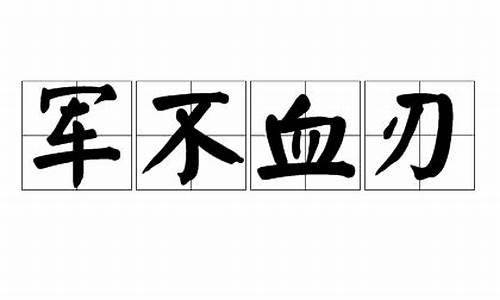 军不血刃